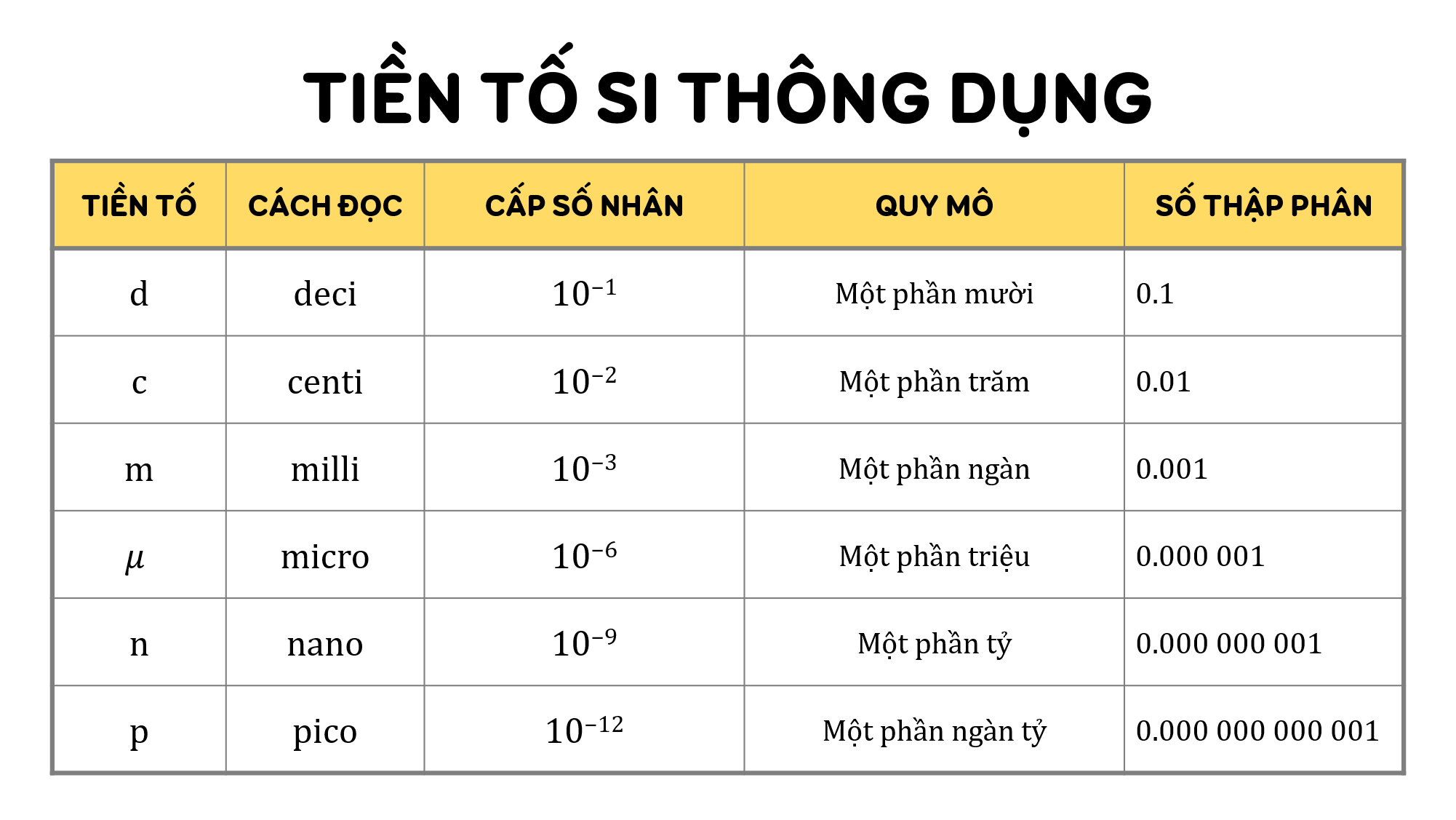 TIỀN TỐ SI THÔNG DỤNG

| TIỀN TỐ | CÁCH ĐỌC | CẤP SỐ NHÂN | QUY MÔ | SỐ THẬP PHÂN |
|---|---|---|---|---|
| d | deci | $10^{-1}$ | Một phần mười | 0.1 |
| c | centi | $10^{-2}$ | Một phần trăm | 0.01 |
| m | milli | $10^{-3}$ | Một phần ngàn | 0.001 |
| $\mu$ | micro | $10^{-6}$ | Một phần triệu | 0.000 001 |
| n | nano | $10^{-9}$ | Một phần tỷ | 0.000 000 001 |
| p | pico | $10^{-12}$ | Một phần ngàn tỷ | 0.000 000 000 001 |